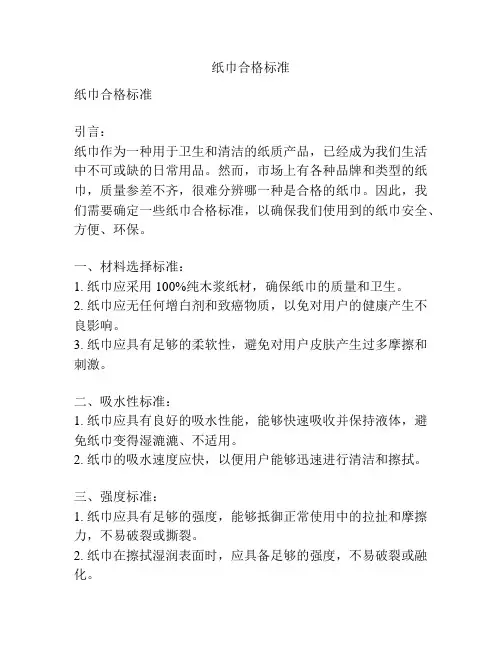 纸巾合格标准

纸巾合格标准

引言：
纸巾作为一种用于卫生和清洁的纸质产品，已经成为我们生活中不可或缺的日常用品。然而，市场上有各种品牌和类型的纸巾，质量参差不齐，很难分辨哪一种是合格的纸巾。因此，我们需要确定一些纸巾合格标准，以确保我们使用到的纸巾安全、方便、环保。

一、材料选择标准：
1. 纸巾应采用 100%纯木浆纸材，确保纸巾的质量和卫生。
2. 纸巾应无任何增白剂和致癌物质，以免对用户的健康产生不良影响。
3. 纸巾应具有足够的柔软性，避免对用户皮肤产生过多摩擦和刺激。

二、吸水性标准：
1. 纸巾应具有良好的吸水性能，能够快速吸收并保持液体，避免纸巾变得湿漉漉、不适用。
2. 纸巾的吸水速度应快，以便用户能够迅速进行清洁和擦拭。

三、强度标准：
1. 纸巾应具有足够的强度，能够抵御正常使用中的拉扯和摩擦力，不易破裂或撕裂。
2. 纸巾在擦拭湿润表面时，应具备足够的强度，不易破裂或融化。